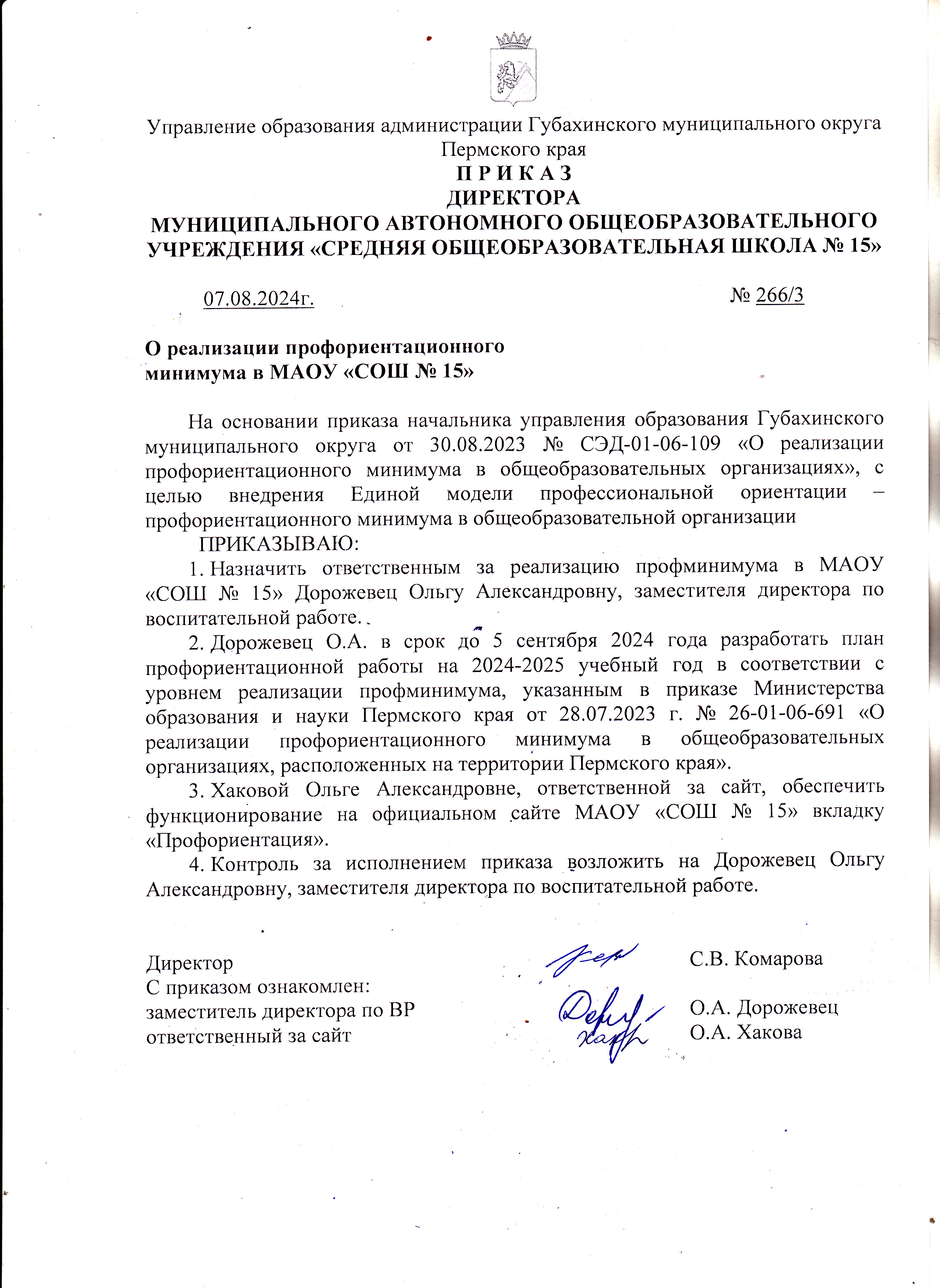 Управление образования администрации Губахинского муниципального округа Пермского края
П Р И К А З
ДИРЕКТОРА
МУНИЦИПАЛЬНОГО АВТОНОМНОГО ОБЩЕОБРАЗОВАТЕЛЬНОГО УЧРЕЖДЕНИЯ «СРЕДНЯЯ ОБЩЕОБРАЗОВАТЕЛЬНАЯ ШКОЛА № 15»

07.08.2024г. № 266/3

О реализации профориентационного минимума в МАОУ «СОШ № 15»

На основании приказа начальника управления образования Губахинского муниципального округа от 30.08.2023 № СЭД-01-06-109 «О реализации профориентационного минимума в общеобразовательных организациях», с целью внедрения Единой модели профессиональной ориентации – профориентационного минимума в общеобразовательной организации

ПРИКАЗЫВАЮ:

1. Назначить ответственным за реализацию профминимума в МАОУ «СОШ № 15» Дорожевец Ольгу Александровну, заместителя директора по воспитательной работе.

2. Дорожевец О.А. в срок до 5 сентября 2024 года разработать план профориентационной работы на 2024-2025 учебный год в соответствии с уровнем реализации профминимума, указанным в приказе Министерства образования и науки Пермского края от 28.07.2023 г. № 26-01-06-691 «О реализации профориентационного минимума в общеобразовательных организациях, расположенных на территории Пермского края».

3. Хаковой Ольге Александровне, ответственной за сайт, обеспечить функционирование на официальном сайте МАОУ «СОШ № 15» вкладку «Профориентация».

4. Контроль за исполнением приказа возложить на Дорожевец Ольгу Александровну, заместителя директора по воспитательной работе.

Директор С.В. Комарова
С приказом ознакомлен:
заместитель директора по ВР О.А. Дорожевец
ответственный за сайт О.А. Хакова